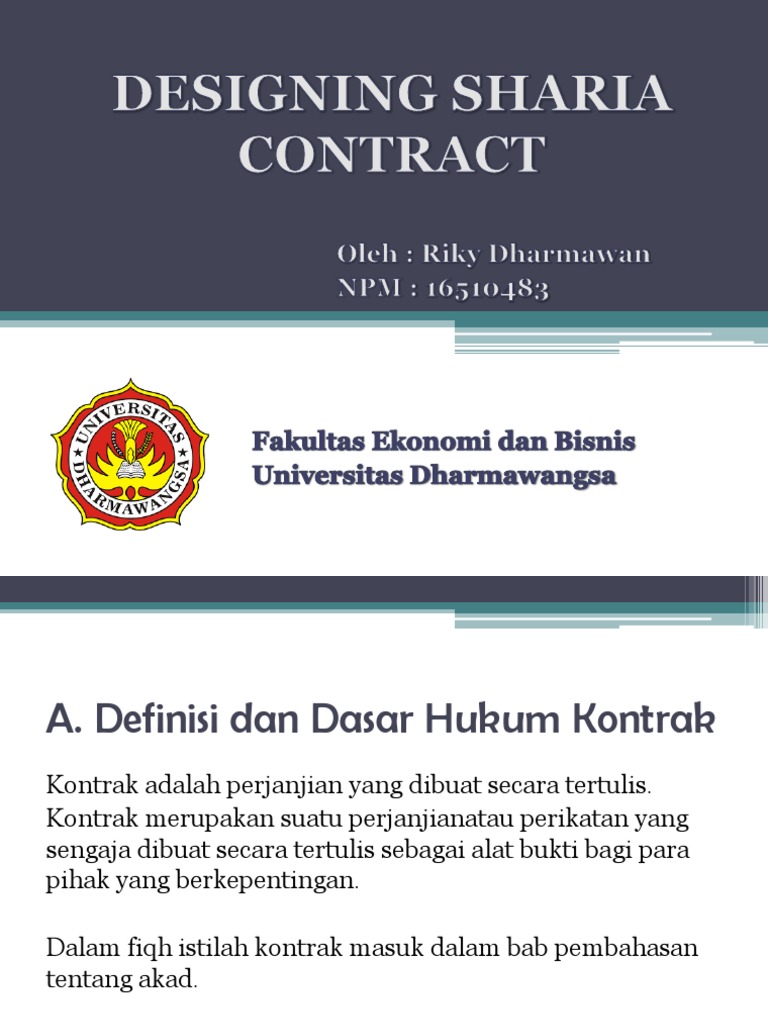 DESIGNING SHARIA CONTRACT

Oleh : Riky Dharmawan
NPM : 16510483

UNIVERSITAS DHARMAWANGSA

Fakultas Ekonomi dan Bisnis
Universitas Dharmawangsa

A. Definisi dan Dasar Hukum Kontrak

Kontrak adalah perjanjian yang dibuat secara tertulis. Kontrak merupakan suatu perjanjianatau perikatan yang sengaja dibuat secara tertulis sebagai alat bukti bagi para pihak yang berkepentingan.

Dalam fiqh istilah kontrak masuk dalam bab pembahasan tentang akad.